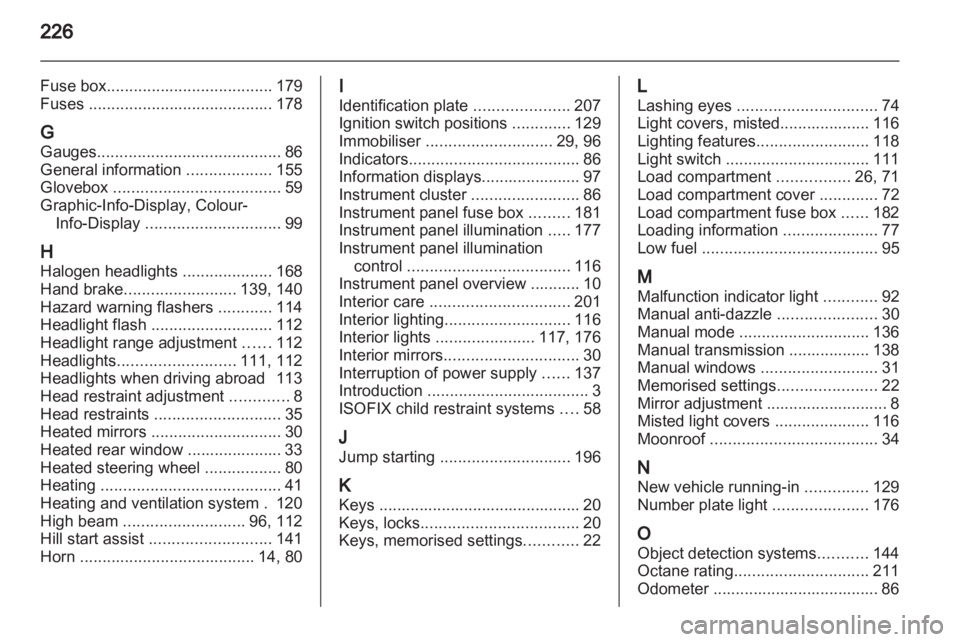 226

Fuse box..................................... 179
Fuses ......................................... 178

G
Gauges......................................... 86
General information ................... 155
Glovebox ..................................... 59
Graphic-Info-Display, Colour-Info-Display .............................. 99

H
Halogen headlights .................... 168
Hand brake......................... 139, 140
Hazard warning flashers ............ 114
Headlight flash ........................... 112
Headlight range adjustment ...... 112
Headlights.......................... 111, 112
Headlights when driving abroad 113
Head restraint adjustment ............. 8
Head restraints ............................ 35
Heated mirrors ............................. 30
Heated rear window ..................... 33
Heated steering wheel ................. 80
Heating ........................................ 41
Heating and ventilation system . 120
High beam ........................... 96, 112
Hill start assist ........................... 141
Horn ....................................... 14, 80

I
Identification plate ..................... 207
Ignition switch positions ............. 129
Immobiliser ............................ 29, 96
Indicators...................................... 86
Information displays...................... 97
Instrument cluster ........................ 86
Instrument panel fuse box ......... 181
Instrument panel illumination ..... 177
Instrument panel illumination control .................................... 116
Instrument panel overview ........... 10
Interior care ............................... 201
Interior lighting............................ 116
Interior lights ...................... 117, 176
Interior mirrors.............................. 30
Interruption of power supply ...... 137
Introduction .................................... 3
ISOFIX child restraint systems .... 58

J
Jump starting ............................. 196

K
Keys ............................................. 20
Keys, locks................................... 20
Keys, memorised settings............ 22

L
Lashing eyes ............................... 74
Light covers, misted.................... 116
Lighting features......................... 118
Light switch ................................ 111
Load compartment ................ 26, 71
Load compartment cover ............. 72
Load compartment fuse box ...... 182
Loading information ..................... 77
Low fuel ....................................... 95

M
Malfunction indicator light ............ 92
Manual anti-dazzle ...................... 30
Manual mode ............................. 136
Manual transmission .................. 138
Manual windows .......................... 31
Memorised settings...................... 22
Mirror adjustment ........................... 8
Misted light covers ..................... 116
Moonroof ..................................... 34

N
New vehicle running-in .............. 129
Number plate light ..................... 176

O
Object detection systems........... 144
Octane rating.............................. 211
Odometer ..................................... 86

carmanualsonline.info